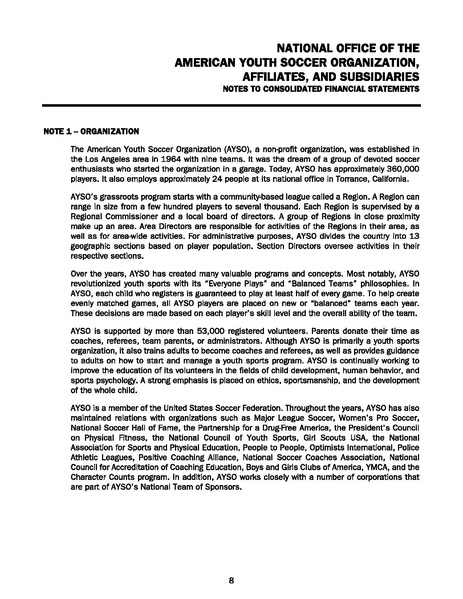 NATIONAL OFFICE OF THE
AMERICAN YOUTH SOCCER ORGANIZATION,
AFFILIATES, AND SUBSIDIARIES
NOTES TO CONSOLIDATED FINANCIAL STATEMENTS

NOTE 1 – ORGANIZATION

The American Youth Soccer Organization (AYSO), a non-profit organization, was established in the Los Angeles area in 1964 with nine teams. It was the dream of a group of devoted soccer enthusiasts who started the organization in a garage. Today, AYSO has approximately 360,000 players. It also employs approximately 24 people at its national office in Torrance, California.

AYSO's grassroots program starts with a community-based league called a Region. A Region can range in size from a few hundred players to several thousand. Each Region is supervised by a Regional Commissioner and a local board of directors. A group of Regions in close proximity make up an area. Area Directors are responsible for activities of the Regions in their area, as well as for area-wide activities. For administrative purposes, AYSO divides the country into 13 geographic sections based on player population. Section Directors oversee activities in their respective sections.

Over the years, AYSO has created many valuable programs and concepts. Most notably, AYSO revolutionized youth sports with its "Everyone Plays" and "Balanced Teams" philosophies. In AYSO, each child who registers is guaranteed to play at least half of every game. To help create evenly matched games, all AYSO players are placed on new or "balanced" teams each year. These decisions are made based on each player's skill level and the overall ability of the team.

AYSO is supported by more than 53,000 registered volunteers. Parents donate their time as coaches, referees, team parents, or administrators. Although AYSO is primarily a youth sports organization, it also trains adults to become coaches and referees, as well as provides guidance to adults on how to start and manage a youth sports program. AYSO is continually working to improve the education of its volunteers in the fields of child development, human behavior, and sports psychology. A strong emphasis is placed on ethics, sportsmanship, and the development of the whole child.

AYSO is a member of the United States Soccer Federation. Throughout the years, AYSO has also maintained relations with organizations such as Major League Soccer, Women's Pro Soccer, National Soccer Hall of Fame, the Partnership for a Drug-Free America, the President's Council on Physical Fitness, the National Council of Youth Sports, Girl Scouts USA, the National Association for Sports and Physical Education, People to People, Optimists International, Police Athletic Leagues, Positive Coaching Alliance, National Soccer Coaches Association, National Council for Accreditation of Coaching Education, Boys and Girls Clubs of America, YMCA, and the Character Counts program. In addition, AYSO works closely with a number of corporations that are part of AYSO's National Team of Sponsors.

8